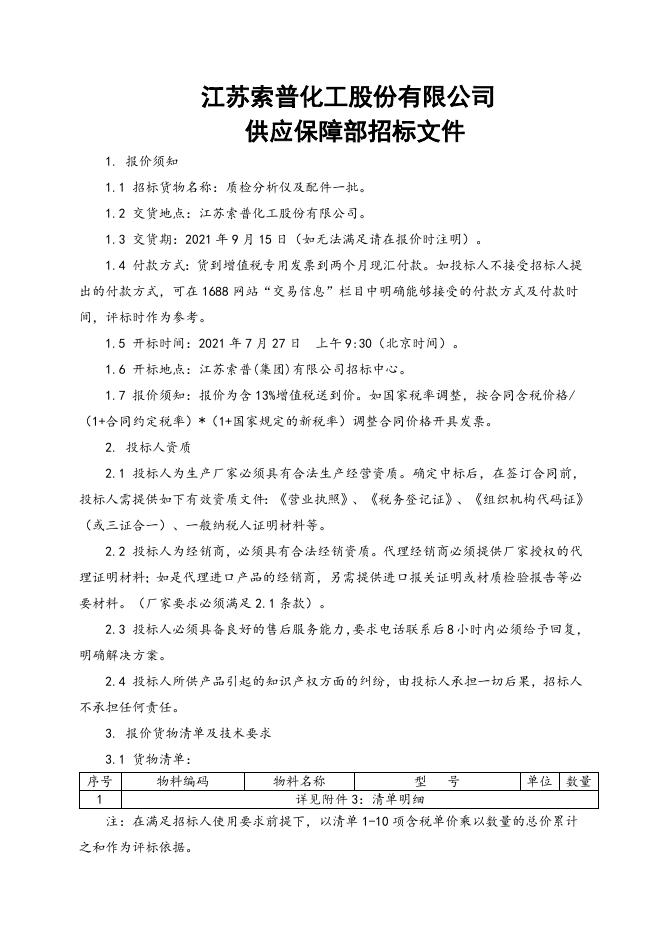 江苏索普化工股份有限公司
供应保障部招标文件

1. 报价须知

1.1 招标货物名称：质检分析仪及配件一批。

1.2 交货地点：江苏索普化工股份有限公司。

1.3 交货期：2021 年 9 月 15 日（如无法满足请在报价时注明）。

1.4 付款方式：货到增值税专用发票到两个月现汇付款。如投标人不接受招标人提出的付款方式，可在 1688 网站“交易信息”栏目中明确能够接受的付款方式及付款时间，评标时作为参考。

1.5 开标时间：2021 年 7 月 27 日　上午 9:30（北京时间）。

1.6 开标地点：江苏索普（集团）有限公司招标中心。

1.7 报价须知：报价为含 13%增值税送到价。如国家税率调整，按合同含税价格/（1+合同约定税率）*（1+国家规定的新税率）调整合同价格开具发票。

2. 投标人资质

2.1 投标人为生产厂家必须具有合法生产经营资质。确定中标后，在签订合同前，投标人需提供如下有效资质文件：《营业执照》、《税务登记证》、《组织机构代码证》（或三证合一）、一般纳税人证明材料等。

2.2 投标人为经销商，必须具有合法经销资质。代理经销商必须提供厂家授权的代理证明材料；如是代理进口产品的经销商，另需提供进口报关证明或材质检验报告等必要材料。（厂家要求必须满足 2.1 条款）。

2.3 投标人必须具备良好的售后服务能力，要求电话联系后 8 小时内必须给予回复，明确解决方案。

2.4 投标人所供产品引起的知识产权方面的纠纷，由投标人承担一切后果，招标人不承担任何责任。

3. 报价货物清单及技术要求

3.1 货物清单：

| 序号 | 物料编码 | 物料名称 | 型　号 | 单位 | 数量 |
|---|---|---|---|---|---|
| 1 | 详见附件 3：清单明细 | | | | |

注：在满足招标人使用要求前提下，以清单 1-10 项含税单价乘以数量的总价累计之和作为评标依据。